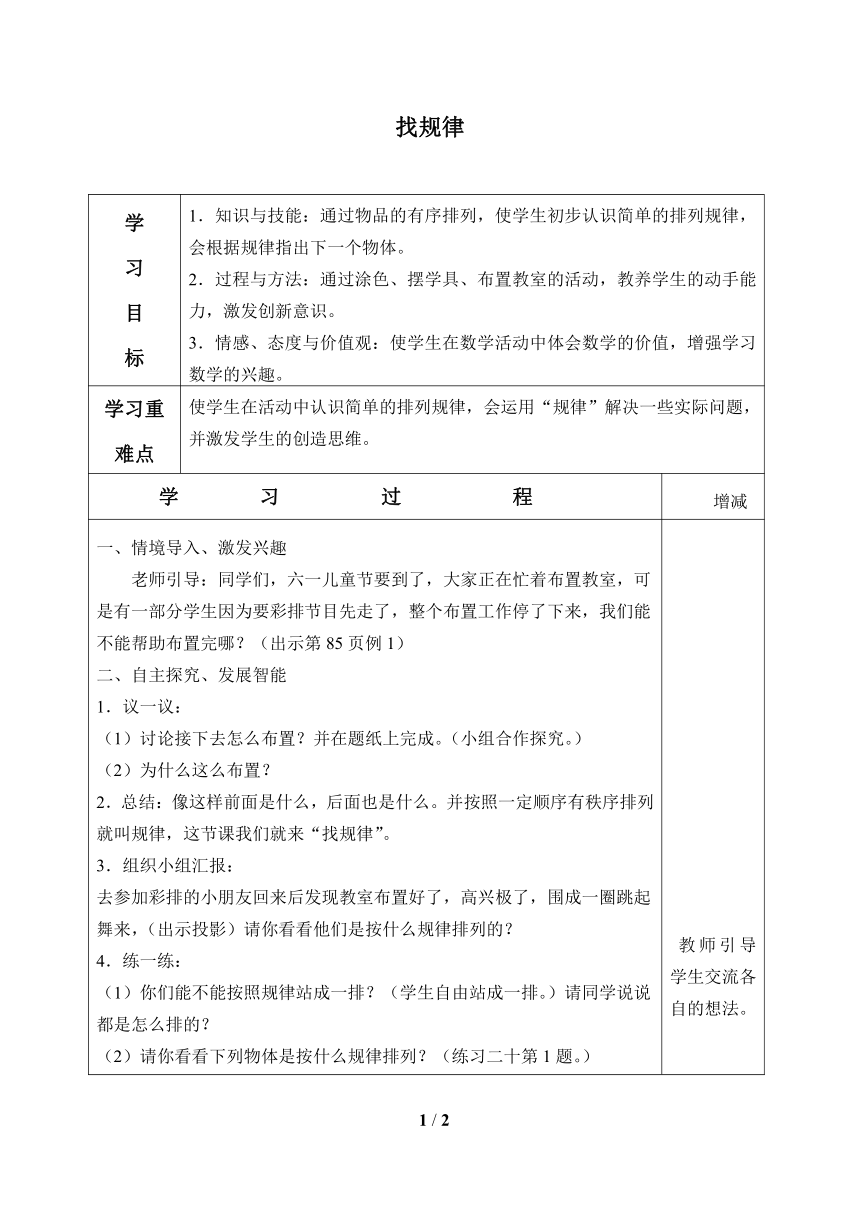 找规律

| 学习目标 | 1．知识与技能：通过物品的有序排列，使学生初步认识简单的排列规律，会根据规律指出下一个物体。<br>2．过程与方法：通过涂色、摆学具、布置教室的活动，教养学生的动手能力，激发创新意识。<br>3．情感、态度与价值观：使学生在数学活动中体会数学的价值，增强学习数学的兴趣。 |
|---|---|
| 学习重难点 | 使学生在活动中认识简单的排列规律，会运用“规律”解决一些实际问题，并激发学生的创造思维。 |

| 学　习　过　程 | 增减 |
|---|---|
| 一、情境导入、激发兴趣<br>老师引导：同学们，六一儿童节要到了，大家正在忙着布置教室，可是有一部分学生因为要彩排节目先走了，整个布置工作停了下来，我们能不能帮助布置完哪？（出示第 85 页例 1）<br>二、自主探究、发展智能<br>1．议一议：<br>（1）讨论接下去怎么布置？并在题纸上完成。（小组合作探究。）<br>（2）为什么这么布置？<br>2．总结：像这样前面是什么，后面也是什么。并按照一定顺序有秩序排列就叫规律，这节课我们就来“找规律”。<br>3．组织小组汇报：<br>去参加彩排的小朋友回来后发现教室布置好了，高兴极了，围成一圈跳起舞来，（出示投影）请你看看他们是按什么规律排列的？<br>4．练一练：<br>（1）你们能不能按照规律站成一排？（学生自由站成一排。）请同学说说都是怎么排的？<br>（2）请你看看下列物体是按什么规律排列？（练习二十第 1 题。） | 教师引导学生交流各自的想法。 |

1 / 2